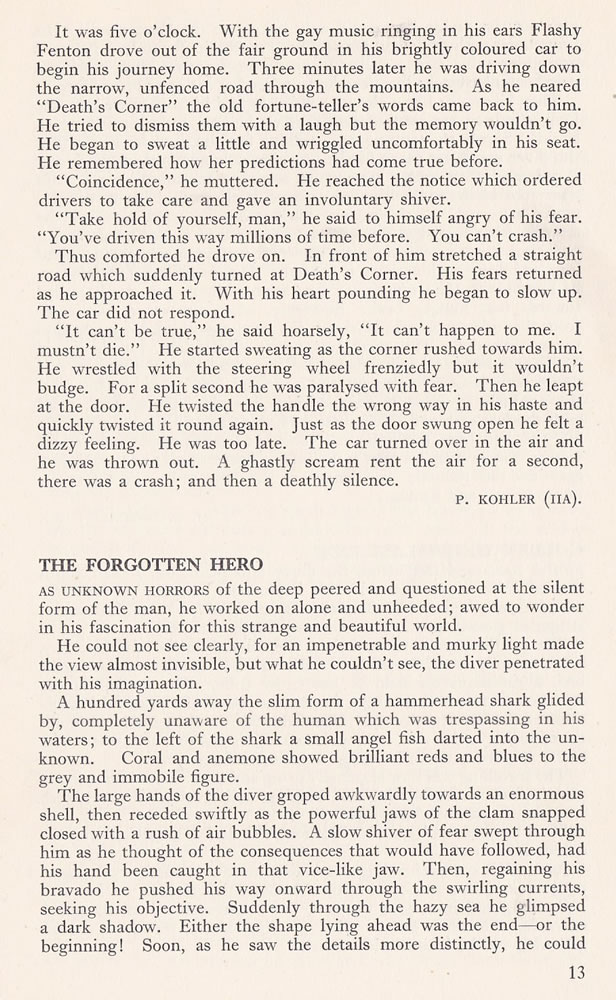 It was five o'clock. With the gay music ringing in his ears Flashy Fenton drove out of the fair ground in his brightly coloured car to begin his journey home. Three minutes later he was driving down the narrow, unfenced road through the mountains. As he neared "Death's Corner" the old fortune-teller's words came back to him. He tried to dismiss them with a laugh but the memory wouldn't go. He began to sweat a little and wriggled uncomfortably in his seat. He remembered how her predictions had come true before.

"Coincidence," he muttered. He reached the notice which ordered drivers to take care and gave an involuntary shiver.

"Take hold of yourself, man," he said to himself angry of his fear. "You've driven this way millions of time before. You can't crash."

Thus comforted he drove on. In front of him stretched a straight road which suddenly turned at Death's Corner. His fears returned as he approached it. With his heart pounding he began to slow up. The car did not respond.

"It can't be true," he said hoarsely, "It can't happen to me. I mustn't die." He started sweating as the corner rushed towards him. He wrestled with the steering wheel frenziedly but it wouldn't budge. For a split second he was paralysed with fear. Then he leapt at the door. He twisted the handle the wrong way in his haste and quickly twisted it round again. Just as the door swung open he felt a dizzy feeling. He was too late. The car turned over in the air and he was thrown out. A ghastly scream rent the air for a second, there was a crash; and then a deathly silence.

P. KOHLER (IIA).

THE FORGOTTEN HERO

AS UNKNOWN HORRORS of the deep peered and questioned at the silent form of the man, he worked on alone and unheeded; awed to wonder in his fascination for this strange and beautiful world.

He could not see clearly, for an impenetrable and murky light made the view almost invisible, but what he couldn't see, the diver penetrated with his imagination.

A hundred yards away the slim form of a hammerhead shark glided by, completely unaware of the human which was trespassing in his waters; to the left of the shark a small angel fish darted into the unknown. Coral and anemone showed brilliant reds and blues to the grey and immobile figure.

The large hands of the diver groped awkwardly towards an enormous shell, then receded swiftly as the powerful jaws of the clam snapped closed with a rush of air bubbles. A slow shiver of fear swept through him as he thought of the consequences that would have followed, had his hand been caught in that vice-like jaw. Then, regaining his bravado he pushed his way onward through the swirling currents, seeking his objective. Suddenly through the hazy sea he glimpsed a dark shadow. Either the shape lying ahead was the end—or the beginning! Soon, as he saw the details more distinctly, he could

13